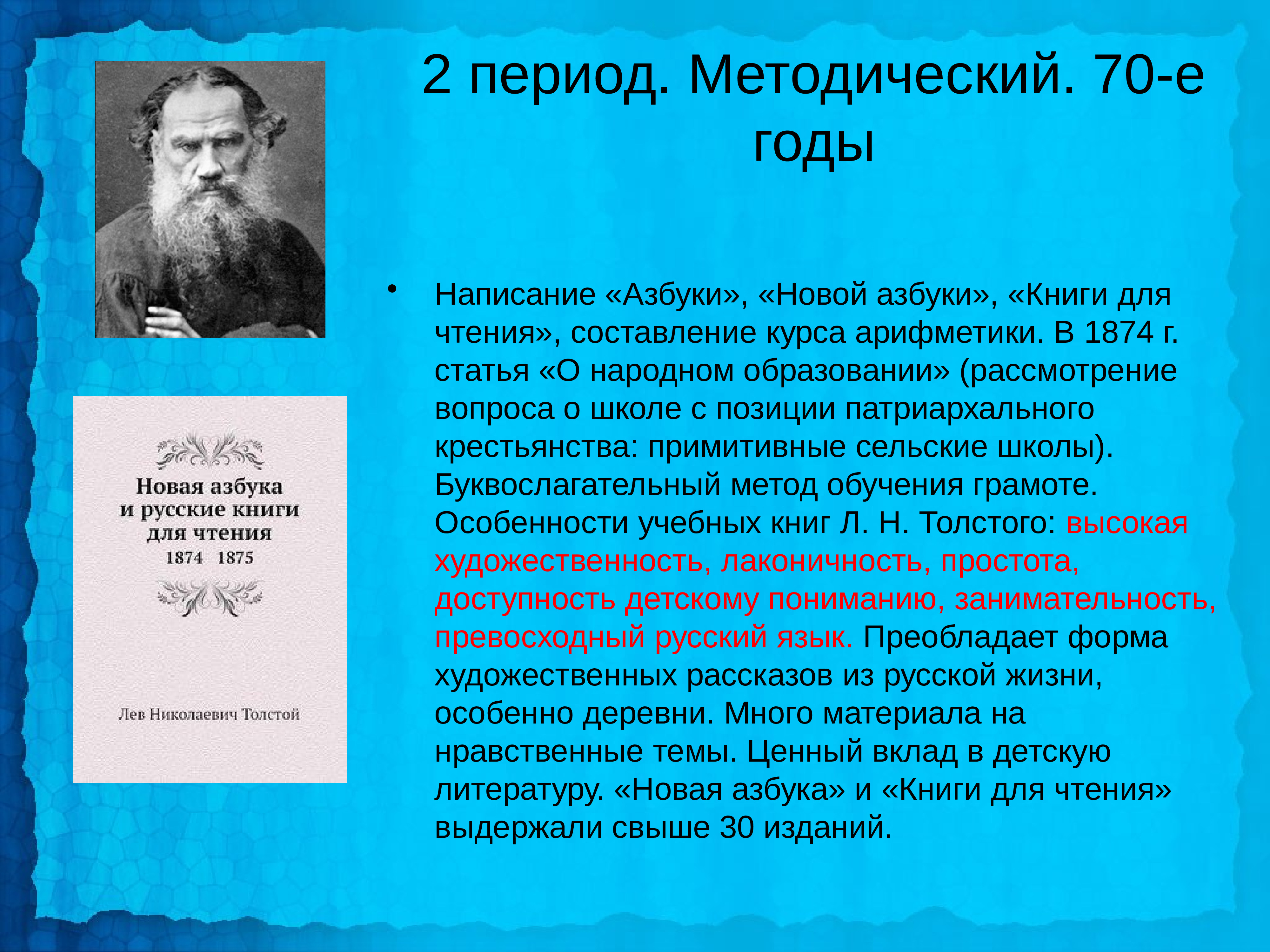 2 период. Методический. 70-е годы

Новая азбука и русские книги для чтения 1874 1875

Лев Николаевич Толстой

• Написание «Азбуки», «Новой азбуки», «Книги для чтения», составление курса арифметики. В 1874 г. статья «О народном образовании» (рассмотрение вопроса о школе с позиции патриархального крестьянства: примитивные сельские школы). Буквослагательный метод обучения грамоте. Особенности учебных книг Л. Н. Толстого: высокая художественность, лаконичность, простота, доступность детскому пониманию, занимательность, превосходный русский язык. Преобладает форма художественных рассказов из русской жизни, особенно деревни. Много материала на нравственные темы. Ценный вклад в детскую литературу. «Новая азбука» и «Книги для чтения» выдержали свыше 30 изданий.